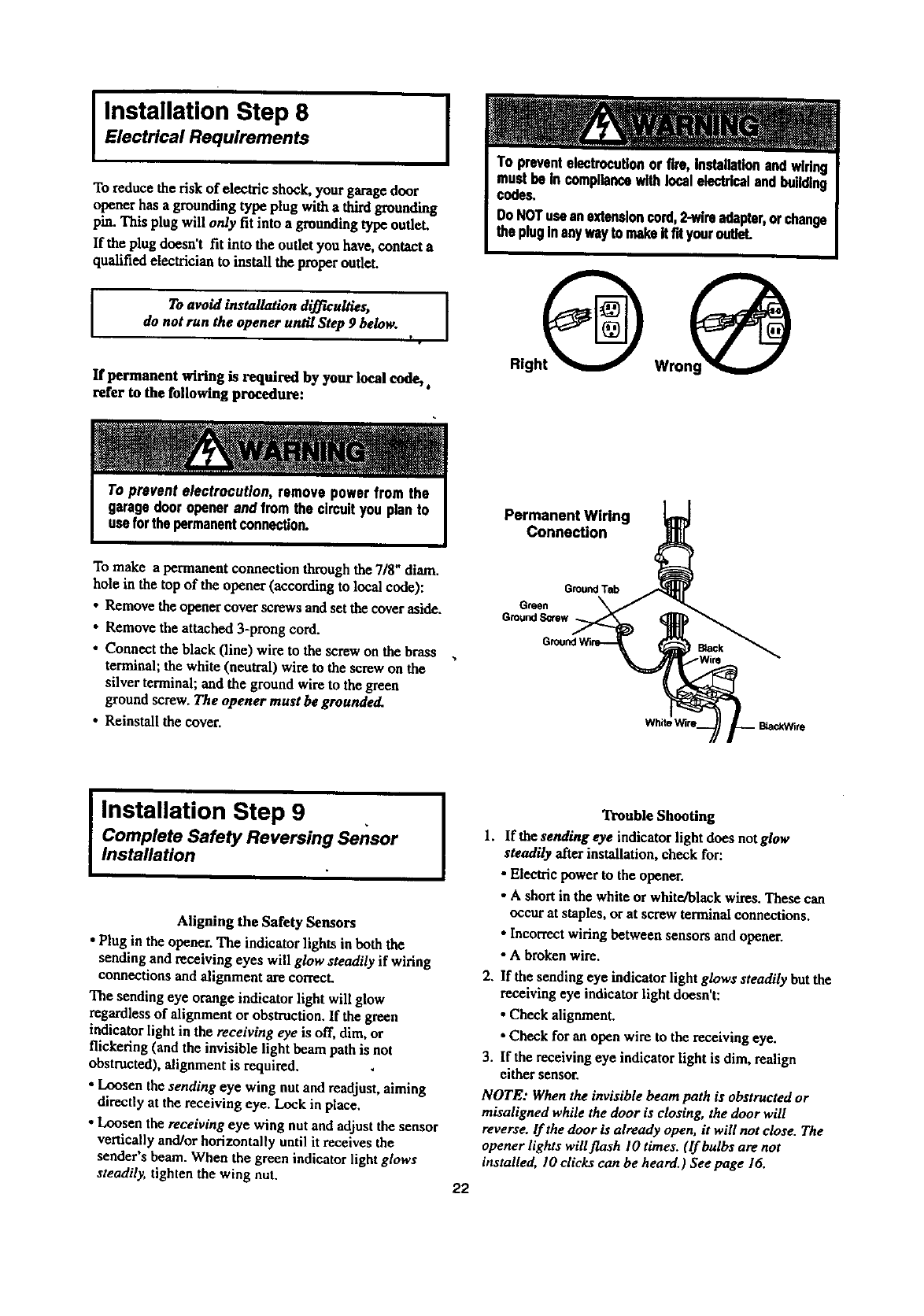 Installation Step 8
Electrical Requirements

To reduce the risk of electric shock, your garage door opener has a grounding type plug with a third grounding pin. This plug will only fit into a grounding type outlet.

If the plug doesn't fit into the outlet you have, contact a qualified electrician to install the proper outlet.

To avoid installation difficulties, do not run the opener until Step 9 below.

If permanent wiring is required by your local code, refer to the following procedure:

WARNING

To prevent electrocution, remove power from the garage door opener and from the circuit you plan to use for the permanent connection.

To make a permanent connection through the 7/8" diam. hole in the top of the opener (according to local code):

• Remove the opener cover screws and set the cover aside.
• Remove the attached 3-prong cord.
• Connect the black (line) wire to the screw on the brass terminal; the white (neutral) wire to the screw on the silver terminal; and the ground wire to the green ground screw. The opener must be grounded.
• Reinstall the cover.

WARNING

To prevent electrocution or fire, installation and wiring must be in compliance with local electrical and building codes.

Do NOT use an extension cord, 2-wire adapter, or change the plug in any way to make it fit your outlet.

Right
Wrong

Permanent Wiring Connection

Ground Tab
Green Ground Screw
Ground Wire
Black Wire
White Wire
BlackWire

Installation Step 9
Complete Safety Reversing Sensor Installation

Aligning the Safety Sensors

• Plug in the opener. The indicator lights in both the sending and receiving eyes will glow steadily if wiring connections and alignment are correct.

The sending eye orange indicator light will glow regardless of alignment or obstruction. If the green indicator light in the receiving eye is off, dim, or flickering (and the invisible light beam path is not obstructed), alignment is required.

• Loosen the sending eye wing nut and readjust, aiming directly at the receiving eye. Lock in place.

• Loosen the receiving eye wing nut and adjust the sensor vertically and/or horizontally until it receives the sender's beam. When the green indicator light glows steadily, tighten the wing nut.

Trouble Shooting

1. If the sending eye indicator light does not glow steadily after installation, check for:
• Electric power to the opener.
• A short in the white or white/black wires. These can occur at staples, or at screw terminal connections.
• Incorrect wiring between sensors and opener.
• A broken wire.
2. If the sending eye indicator light glows steadily but the receiving eye indicator light doesn't:
• Check alignment.
• Check for an open wire to the receiving eye.
3. If the receiving eye indicator light is dim, realign either sensor.

NOTE: When the invisible beam path is obstructed or misaligned while the door is closing, the door will reverse. If the door is already open, it will not close. The opener lights will flash 10 times. (If bulbs are not installed, 10 clicks can be heard.) See page 16.

22